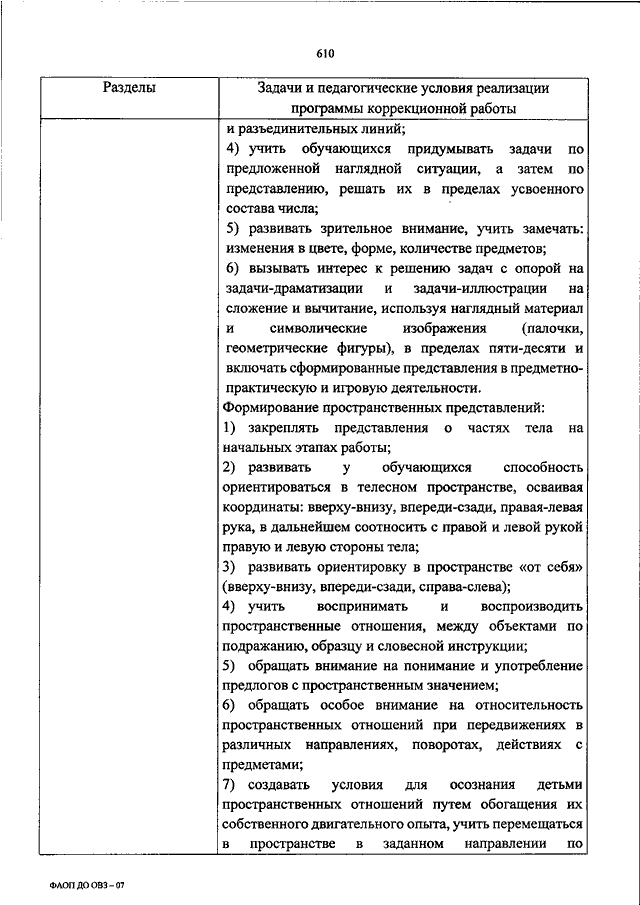 610

| Разделы | Задачи и педагогические условия реализации программы коррекционной работы |
|---|---|
| | и разъединительных линий;<br>4) учить обучающихся придумывать задачи по предложенной наглядной ситуации, а затем по представлению, решать их в пределах усвоенного состава числа;<br>5) развивать зрительное внимание, учить замечать: изменения в цвете, форме, количестве предметов;<br>6) вызывать интерес к решению задач с опорой на задачи-драматизации и задачи-иллюстрации на сложение и вычитание, используя наглядный материал и символические изображения (палочки, геометрические фигуры), в пределах пяти-десяти и включать сформированные представления в предметно-практическую и игровую деятельности.<br>Формирование пространственных представлений:<br>1) закреплять представления о частях тела на начальных этапах работы;<br>2) развивать у обучающихся способность ориентироваться в телесном пространстве, осваивая координаты: вверху-внизу, впереди-сзади, правая-левая рука, в дальнейшем соотносить с правой и левой рукой правую и левую стороны тела;<br>3) развивать ориентировку в пространстве «от себя» (вверху-внизу, впереди-сзади, справа-слева);<br>4) учить воспринимать и воспроизводить пространственные отношения, между объектами по подражанию, образцу и словесной инструкции;<br>5) обращать внимание на понимание и употребление предлогов с пространственным значением;<br>6) обращать особое внимание на относительность пространственных отношений при передвижениях в различных направлениях, поворотах, действиях с предметами;<br>7) создавать условия для осознания детьми пространственных отношений путем обогащения их собственного двигательного опыта, учить перемещаться в пространстве в заданном направлении по |

ФАОП ДО ОВЗ – 07